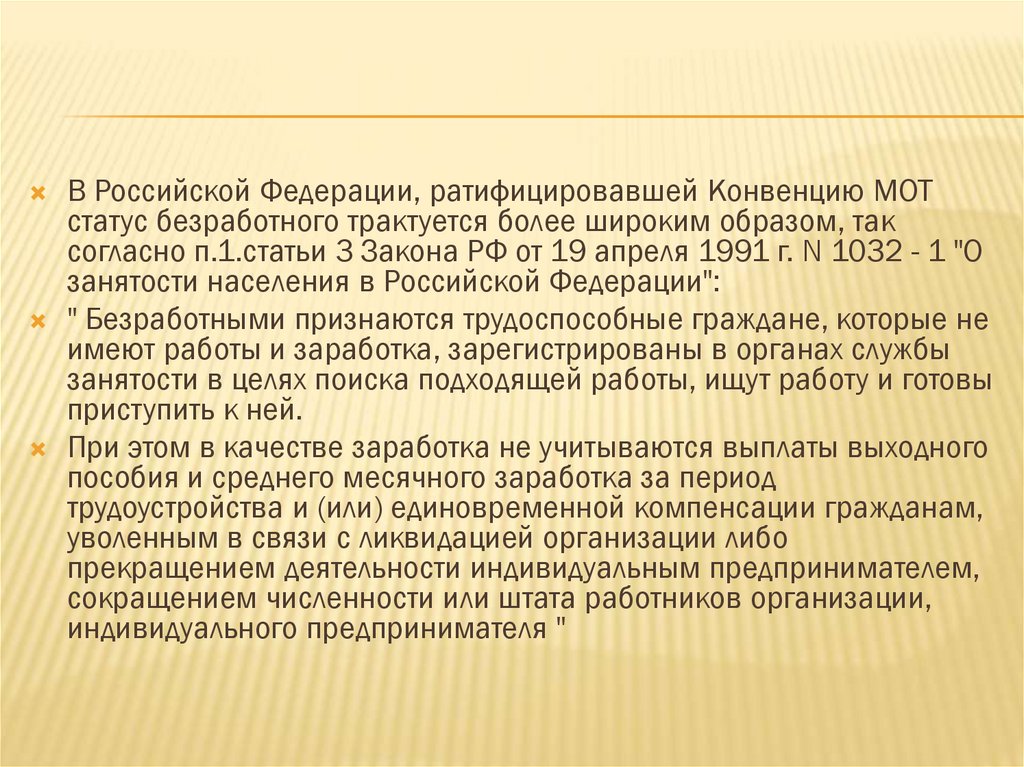 В Российской Федерации, ратифицировавшей Конвенцию МОТ статус безработного трактуется более широким образом, так согласно п.1.статьи 3 Закона РФ от 19 апреля 1991 г. N 1032 - 1 "О занятости населения в Российской Федерации":

" Безработными признаются трудоспособные граждане, которые не имеют работы и заработка, зарегистрированы в органах службы занятости в целях поиска подходящей работы, ищут работу и готовы приступить к ней.

При этом в качестве заработка не учитываются выплаты выходного пособия и среднего месячного заработка за период трудоустройства и (или) единовременной компенсации гражданам, уволенным в связи с ликвидацией организации либо прекращением деятельности индивидуальным предпринимателем, сокращением численности или штата работников организации, индивидуального предпринимателя "